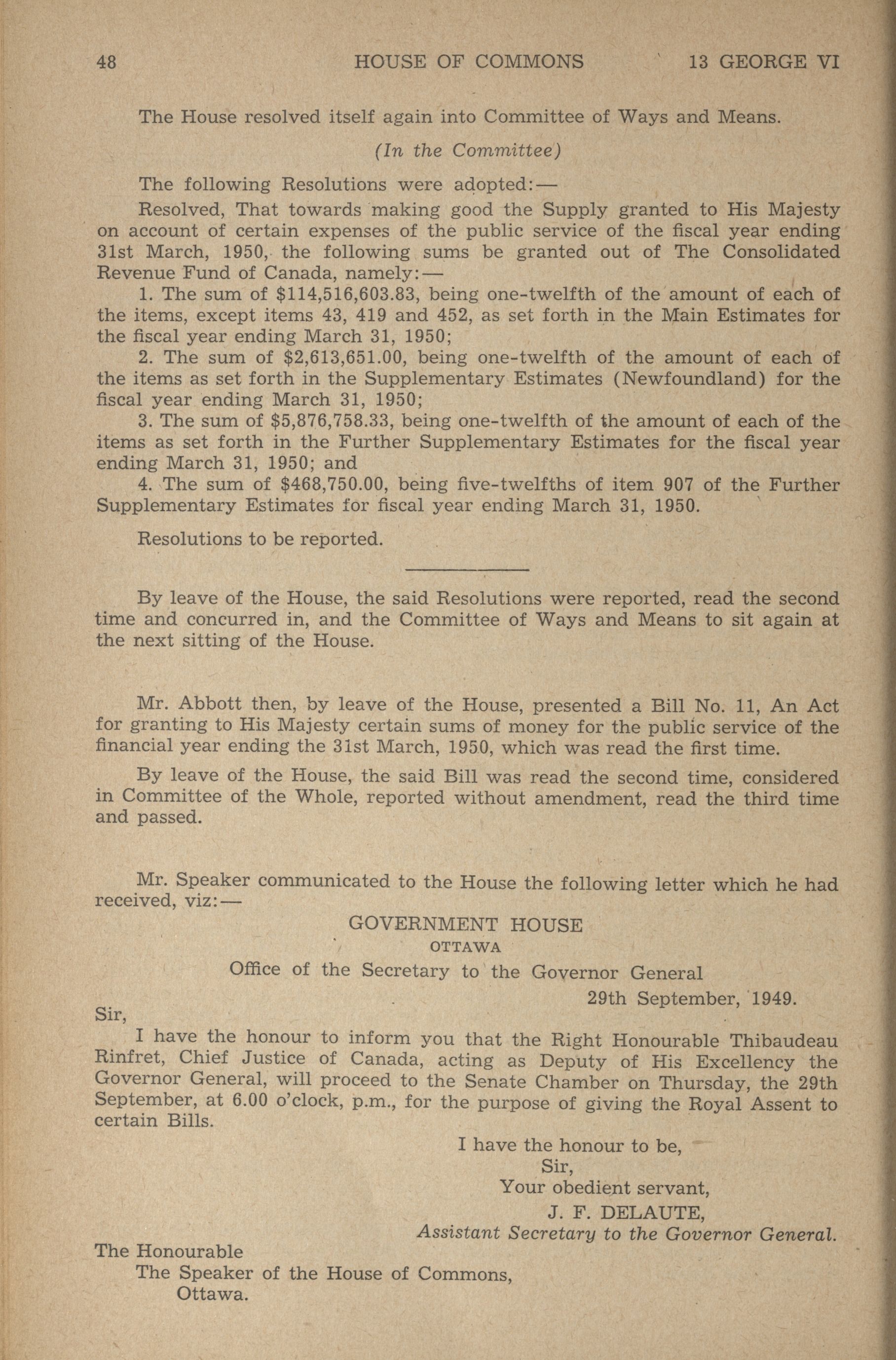 48 HOUSE OF COMMONS 13 GEORGE VI

The House resolved itself again into Committee of Ways and Means.

(In the Committee)

The following Resolutions were adopted:—

Resolved, That towards making good the Supply granted to His Majesty on account of certain expenses of the public service of the fiscal year ending 31st March, 1950, the following sums be granted out of The Consolidated Revenue Fund of Canada, namely:—

1. The sum of \$114,516,603.83, being one-twelfth of the amount of each of the items, except items 43, 419 and 452, as set forth in the Main Estimates for the fiscal year ending March 31, 1950;

2. The sum of \$2,613,651.00, being one-twelfth of the amount of each of the items as set forth in the Supplementary Estimates (Newfoundland) for the fiscal year ending March 31, 1950;

3. The sum of \$5,876,758.33, being one-twelfth of the amount of each of the items as set forth in the Further Supplementary Estimates for the fiscal year ending March 31, 1950; and

4. The sum of \$468,750.00, being five-twelfths of item 907 of the Further Supplementary Estimates for fiscal year ending March 31, 1950.

Resolutions to be reported.

By leave of the House, the said Resolutions were reported, read the second time and concurred in, and the Committee of Ways and Means to sit again at the next sitting of the House.

Mr. Abbott then, by leave of the House, presented a Bill No. 11, An Act for granting to His Majesty certain sums of money for the public service of the financial year ending the 31st March, 1950, which was read the first time.

By leave of the House, the said Bill was read the second time, considered in Committee of the Whole, reported without amendment, read the third time and passed.

Mr. Speaker communicated to the House the following letter which he had received, viz:—

GOVERNMENT HOUSE
OTTAWA
Office of the Secretary to the Governor General
29th September, 1949.

Sir,

I have the honour to inform you that the Right Honourable Thibaudeau Rinfret, Chief Justice of Canada, acting as Deputy of His Excellency the Governor General, will proceed to the Senate Chamber on Thursday, the 29th September, at 6.00 o'clock, p.m., for the purpose of giving the Royal Assent to certain Bills.

I have the honour to be,
Sir,
Your obedient servant,
J. F. DELAUTE,
Assistant Secretary to the Governor General.

The Honourable
The Speaker of the House of Commons,
Ottawa.